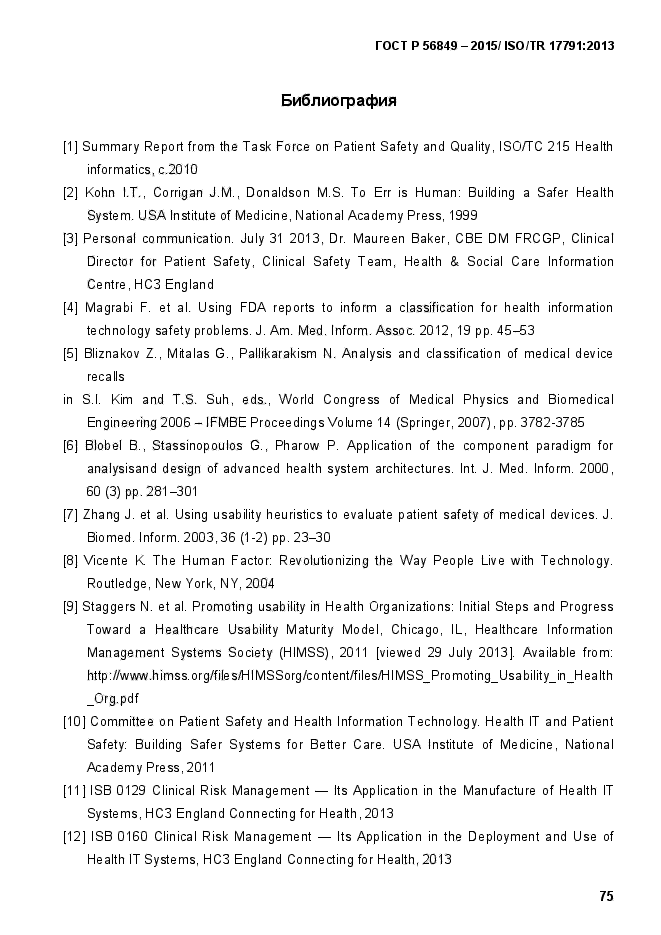 ГОСТ Р 56849 – 2015/ ISO/TR 17791:2013

Библиография

[1] Summary Report from the Task Force on Patient Safety and Quality, ISO/TC 215 Health informatics, c.2010

[2] Kohn I.T., Corrigan J.M., Donaldson M.S. To Err is Human: Building a Safer Health System. USA Institute of Medicine, National Academy Press, 1999

[3] Personal communication. July 31 2013, Dr. Maureen Baker, CBE DM FRCGP, Clinical Director for Patient Safety, Clinical Safety Team, Health & Social Care Information Centre, HC3 England

[4] Magrabi F. et al. Using FDA reports to inform a classification for health information technology safety problems. J. Am. Med. Inform. Assoc. 2012, 19 pp. 45–53

[5] Bliznakov Z., Mitalas G., Pallikarakism N. Analysis and classification of medical device recalls

in S.I. Kim and T.S. Suh, eds., World Congress of Medical Physics and Biomedical Engineering 2006 – IFMBE Proceedings Volume 14 (Springer, 2007), pp. 3782-3785

[6] Blobel B., Stassinopoulos G., Pharow P. Application of the component paradigm for analysisand design of advanced health system architectures. Int. J. Med. Inform. 2000, 60 (3) pp. 281–301

[7] Zhang J. et al. Using usability heuristics to evaluate patient safety of medical devices. J. Biomed. Inform. 2003, 36 (1-2) pp. 23–30

[8] Vicente K. The Human Factor: Revolutionizing the Way People Live with Technology. Routledge, New York, NY, 2004

[9] Staggers N. et al. Promoting usability in Health Organizations: Initial Steps and Progress Toward a Healthcare Usability Maturity Model, Chicago, IL, Healthcare Information Management Systems Society (HIMSS), 2011 [viewed 29 July 2013]. Available from: http://www.himss.org/files/HIMSSorg/content/files/HIMSS_Promoting_Usability_in_Health_Org.pdf

[10] Committee on Patient Safety and Health Information Technology. Health IT and Patient Safety: Building Safer Systems for Better Care. USA Institute of Medicine, National Academy Press, 2011

[11] ISB 0129 Clinical Risk Management — Its Application in the Manufacture of Health IT Systems, HC3 England Connecting for Health, 2013

[12] ISB 0160 Clinical Risk Management — Its Application in the Deployment and Use of Health IT Systems, HC3 England Connecting for Health, 2013

75